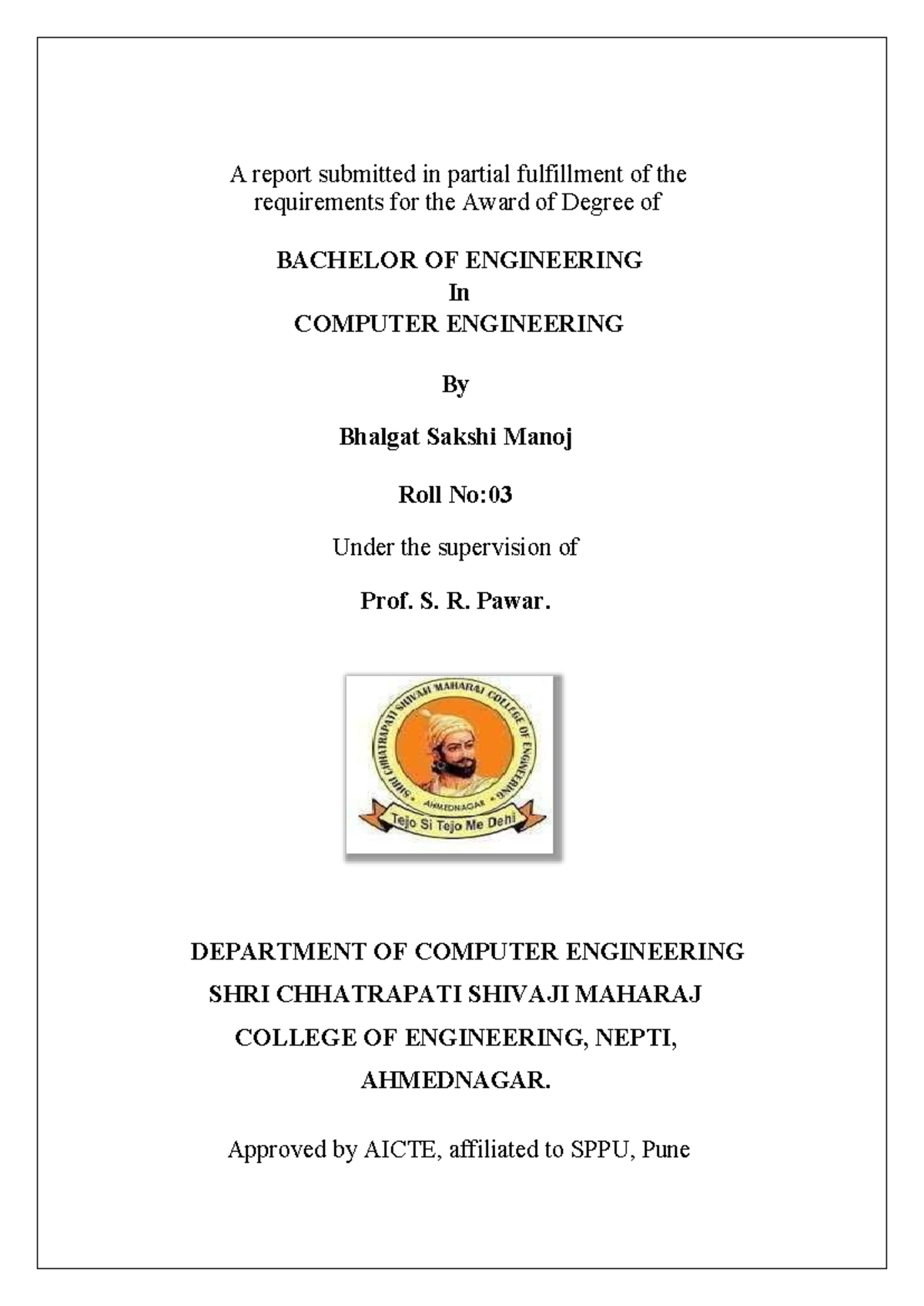 A report submitted in partial fulfillment of the requirements for the Award of Degree of

BACHELOR OF ENGINEERING
In
COMPUTER ENGINEERING

By

Bhalgat Sakshi Manoj

Roll No:03

Under the supervision of

Prof. S. R. Pawar.

SHRI CHHATRAPATI SHIVAJI MAHARAJ COLLEGE OF ENGINEERING
AHMEDNAGAR
Tejo Si Tejo Me Dehi

DEPARTMENT OF COMPUTER ENGINEERING
SHRI CHHATRAPATI SHIVAJI MAHARAJ
COLLEGE OF ENGINEERING, NEPTI,
AHMEDNAGAR.

Approved by AICTE, affiliated to SPPU, Pune